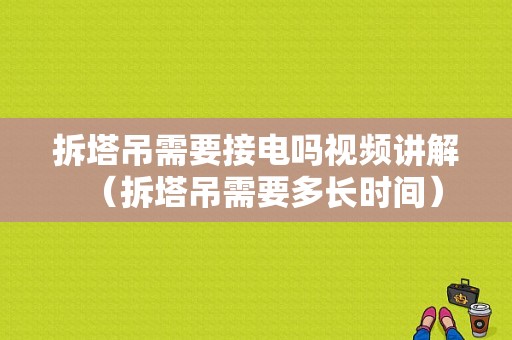 拆塔吊需要接电吗视频讲解（拆塔吊需要多长时间）